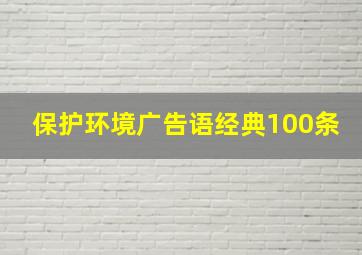 保护环境广告语经典100条